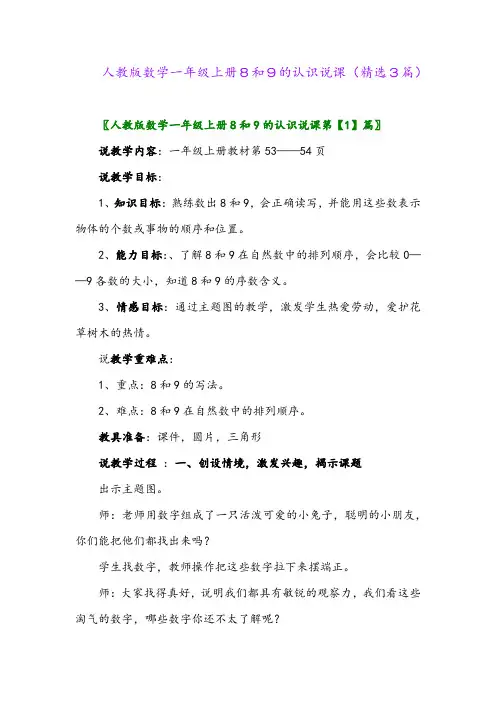 人教版数学一年级上册8和9的认识说课（精选3篇）

〖人教版数学一年级上册8和9的认识说课第【1】篇〗

说教学内容：一年级上册教材第53——54页

说教学目标：

1、知识目标：熟练数出8和9，会正确读写，并能用这些数表示物体的个数或事物的顺序和位置。

2、能力目标：、了解8和9在自然数中的排列顺序，会比较0——9各数的大小，知道8和9的序数含义。

3、情感目标：通过主题图的教学，激发学生热爱劳动，爱护花草树木的热情。

说教学重难点：

1、重点：8和9的写法。

2、难点：8和9在自然数中的排列顺序。

教具准备：课件，图片，三角形

说教学过程 ：一、创设情境，激发兴趣，揭示课题

出示主题图。

师：老师用数字组成了一只活泼可爱的小兔子，聪明的小朋友，你们能把他们都找出来吗？

学生找数字，教师操作把这些数字拉下来摆端正。

师：大家找得真好，说明我们都具有敏锐的观察力，我们看这些淘气的数字，哪些数字你还不太了解呢？